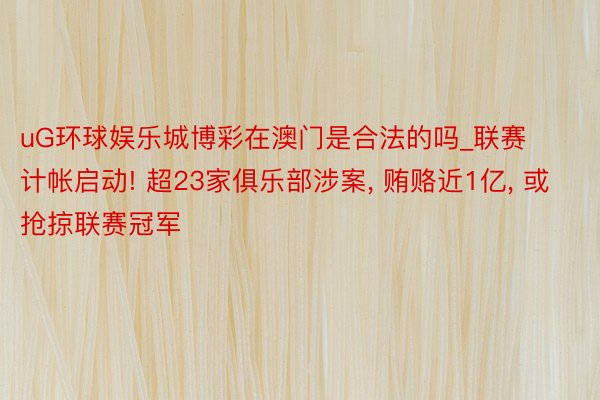 uG环球娱乐城博彩在澳门是合法的吗_联赛计帐启动! 超23家俱乐部涉案, 贿赂近1亿, 或抢掠联赛冠军